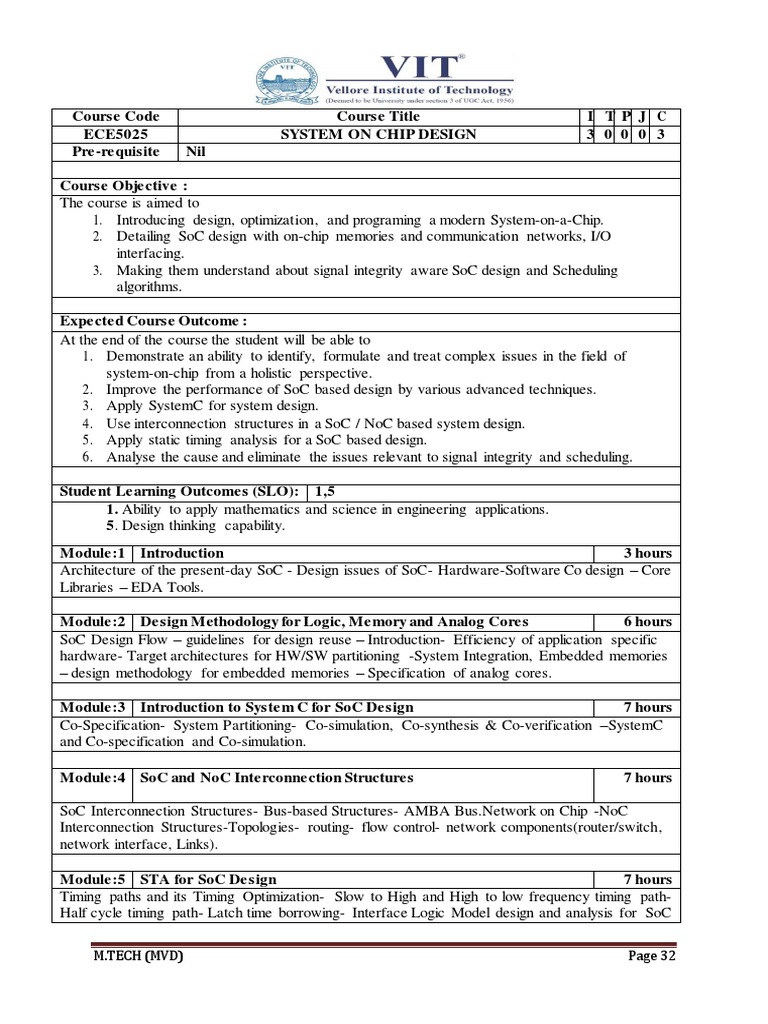 VIT®
Vellore Institute of Technology
(Deemed to be University under section 3 of UGC Act, 1956)

| Course Code | Course Title | L | T | P | J | C |
|---|---|---|---|---|---|---|
| ECE5025 | SYSTEM ON CHIP DESIGN | 3 | 0 | 0 | 0 | 3 |
| Pre-requisite | Nil | | | | | |

Course Objective :
The course is aimed to
1. Introducing design, optimization, and programing a modern System-on-a-Chip.
2. Detailing SoC design with on-chip memories and communication networks, I/O interfacing.
3. Making them understand about signal integrity aware SoC design and Scheduling algorithms.

Expected Course Outcome :
At the end of the course the student will be able to
1. Demonstrate an ability to identify, formulate and treat complex issues in the field of system-on-chip from a holistic perspective.
2. Improve the performance of SoC based design by various advanced techniques.
3. Apply SystemC for system design.
4. Use interconnection structures in a SoC / NoC based system design.
5. Apply static timing analysis for a SoC based design.
6. Analyse the cause and eliminate the issues relevant to signal integrity and scheduling.

Student Learning Outcomes (SLO): 1,5
1. Ability to apply mathematics and science in engineering applications.
5. Design thinking capability.

Module:1 Introduction 3 hours
Architecture of the present-day SoC - Design issues of SoC- Hardware-Software Co design – Core Libraries – EDA Tools.

Module:2 Design Methodology for Logic, Memory and Analog Cores 6 hours
SoC Design Flow – guidelines for design reuse – Introduction- Efficiency of application specific hardware- Target architectures for HW/SW partitioning -System Integration, Embedded memories – design methodology for embedded memories – Specification of analog cores.

Module:3 Introduction to System C for SoC Design 7 hours
Co-Specification- System Partitioning- Co-simulation, Co-synthesis & Co-verification –SystemC and Co-specification and Co-simulation.

Module:4 SoC and NoC Interconnection Structures 7 hours
SoC Interconnection Structures- Bus-based Structures- AMBA Bus.Network on Chip -NoC Interconnection Structures-Topologies- routing- flow control- network components(router/switch, network interface, Links).

Module:5 STA for SoC Design 7 hours
Timing paths and its Timing Optimization- Slow to High and High to low frequency timing path- Half cycle timing path- Latch time borrowing- Interface Logic Model design and analysis for SoC

M.TECH (MVD) Page 32